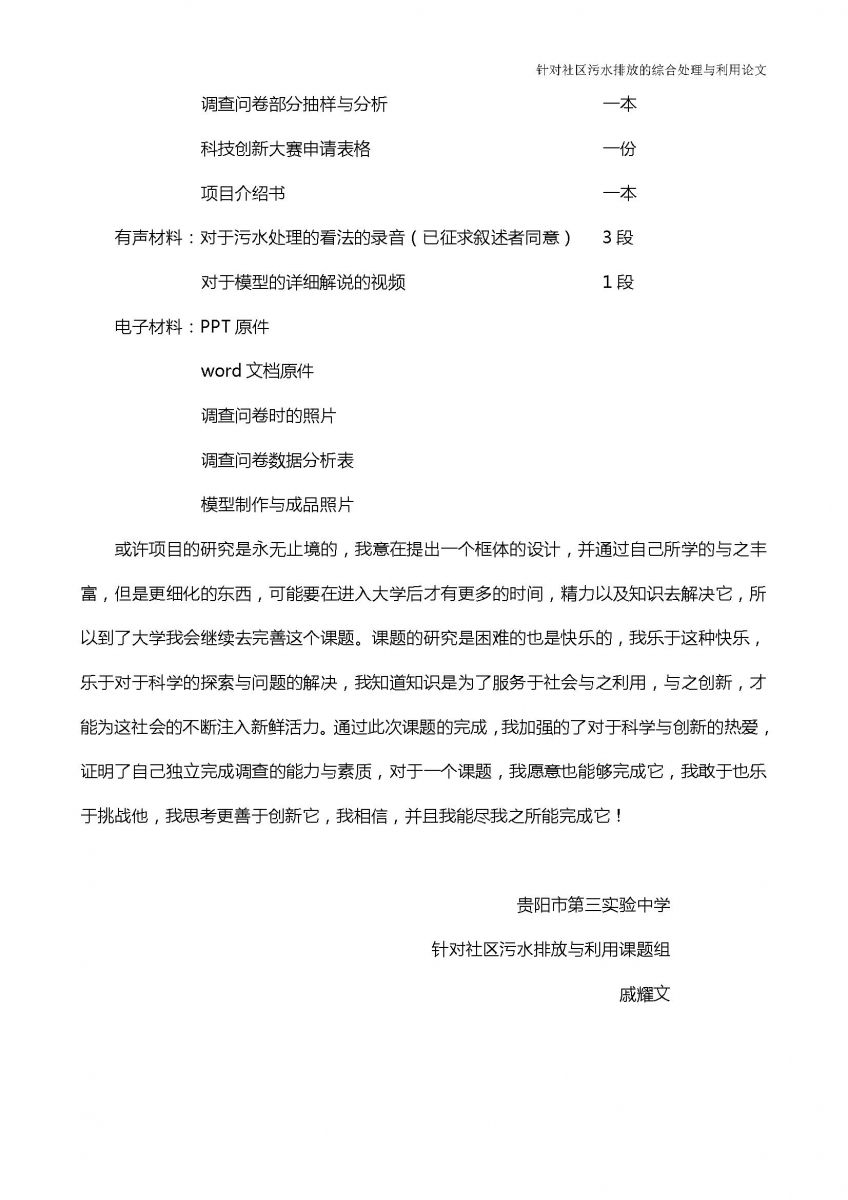 针对社区污水排放的综合处理与利用论文

调查问卷部分抽样与分析 一本

科技创新大赛申请表格 一份

项目介绍书 一本

有声材料：对于污水处理的看法的录音（已征求叙述者同意） 3段

对于模型的详细解说的视频 1段

电子材料：PPT原件

word文档原件

调查问卷时的照片

调查问卷数据分析表

模型制作与成品照片

或许项目的研究是永无止境的，我意在提出一个框体的设计，并通过自己所学的与之丰富，但是更细化的东西，可能要在进入大学后才有更多的时间，精力以及知识去解决它，所以到了大学我会继续去完善这个课题。课题的研究是困难的也是快乐的，我乐于这种快乐，乐于对于科学的探索与问题的解决，我知道知识是为了服务于社会与之利用，与之创新，才能为这社会的不断注入新鲜活力。通过此次课题的完成，我加强的了对于科学与创新的热爱，证明了自己独立完成调查的能力与素质，对于一个课题，我愿意也能够完成它，我敢于也乐于挑战他，我思考更善于创新它，我相信，并且我能尽我之所能完成它！

贵阳市第三实验中学

针对社区污水排放与利用课题组

戚耀文